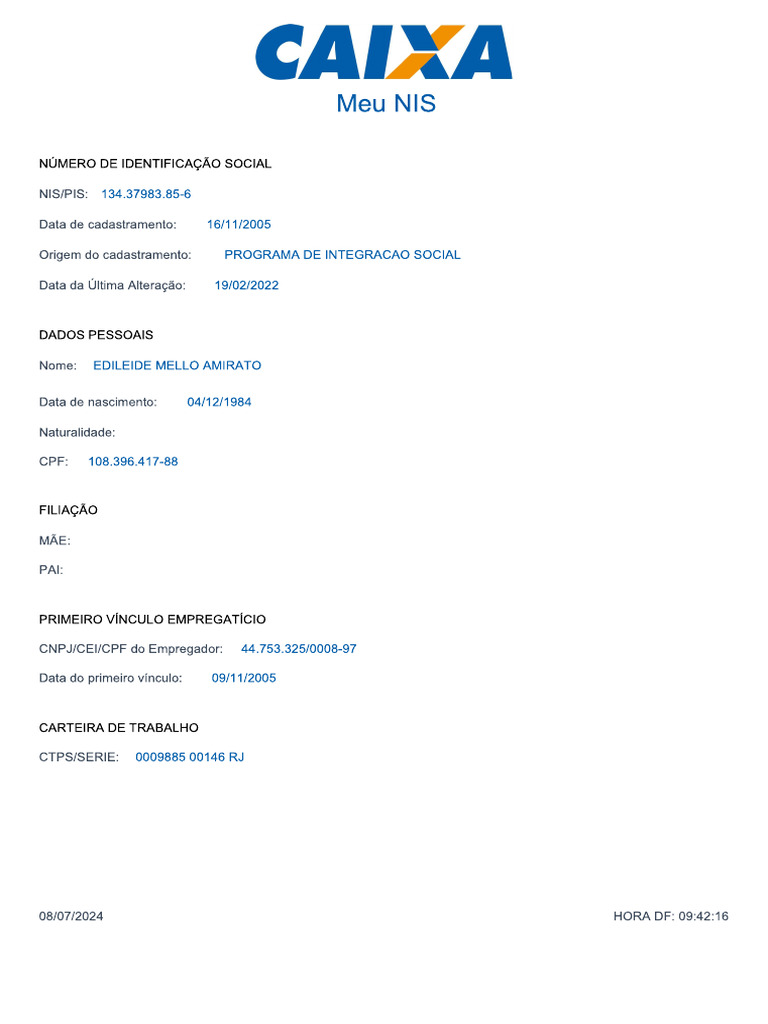 CAIXA
Meu NIS

NÚMERO DE IDENTIFICAÇÃO SOCIAL

NIS/PIS: 134.37983.85-6

Data de cadastramento: 16/11/2005

Origem do cadastramento: PROGRAMA DE INTEGRACAO SOCIAL

Data da Última Alteração: 19/02/2022

DADOS PESSOAIS

Nome: EDILEIDE MELLO AMIRATO

Data de nascimento: 04/12/1984

Naturalidade:

CPF: 108.396.417-88

FILIAÇÃO

MÃE:

PAI:

PRIMEIRO VÍNCULO EMPREGATÍCIO

CNPJ/CEI/CPF do Empregador: 44.753.325/0008-97

Data do primeiro vínculo: 09/11/2005

CARTEIRA DE TRABALHO

CTPS/SERIE: 0009885 00146 RJ

08/07/2024

HORA DF: 09:42:16